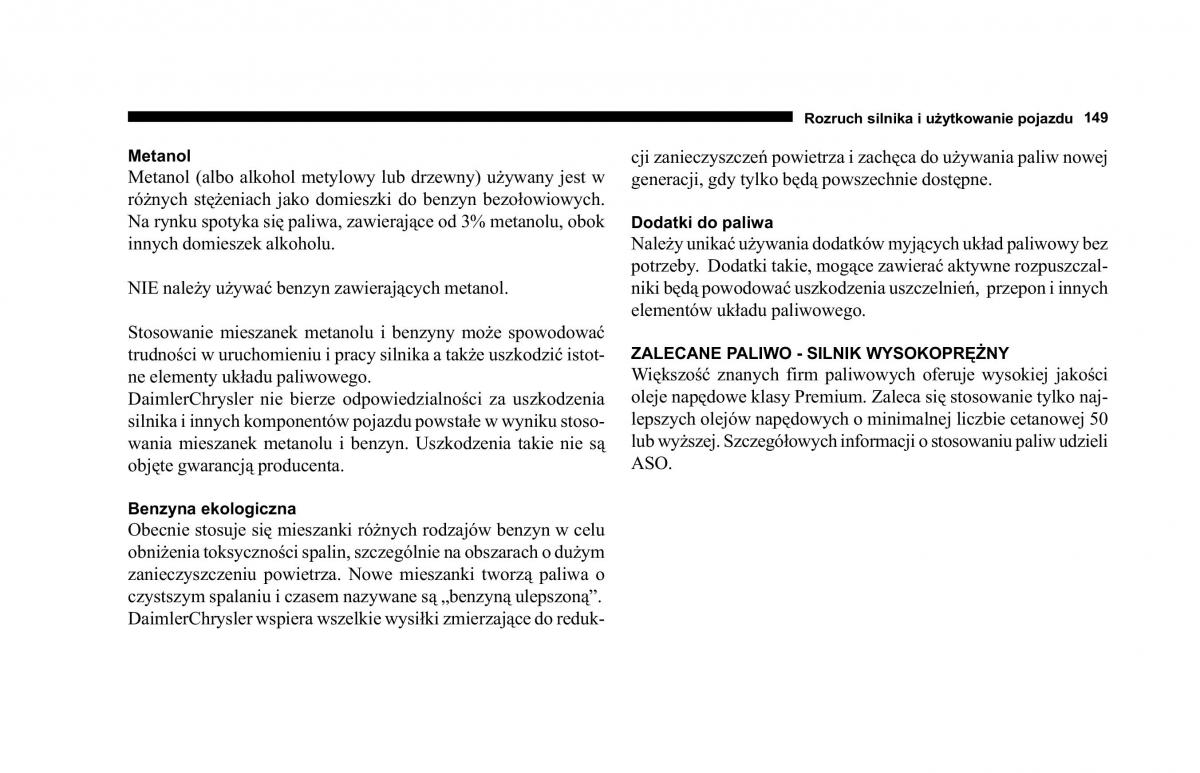 Rozruch silnika i użytkowanie pojazdu 149

Metanol
Metanol (albo alkohol metylowy lub drzewny) używany jest w różnych stężeniach jako domieszki do benzyn bezołowiowych. Na rynku spotyka się paliwa, zawierające od 3% metanolu, obok innych domieszek alkoholu.

NIE należy używać benzyn zawierających metanol.

Stosowanie mieszanek metanolu i benzyny może spowodować trudności w uruchomieniu i pracy silnika a także uszkodzić istotne elementy układu paliwowego.
DaimlerChrysler nie bierze odpowiedzialności za uszkodzenia silnika i innych komponentów pojazdu powstałe w wyniku stosowania mieszanek metanolu i benzyn. Uszkodzenia takie nie są objęte gwarancją producenta.

Benzyna ekologiczna
Obecnie stosuje się mieszanki różnych rodzajów benzyn w celu obniżenia toksyczności spalin, szczególnie na obszarach o dużym zanieczyszczeniu powietrza. Nowe mieszanki tworzą paliwa o czystszym spalaniu i czasem nazywane są „benzyną ulepszoną”. DaimlerChrysler wspiera wszelkie wysiłki zmierzające do redukcji zanieczyszczeń powietrza i zachęca do używania paliw nowej generacji, gdy tylko będą powszechnie dostępne.

Dodatki do paliwa
Należy unikać używania dodatków myjących układ paliwowy bez potrzeby. Dodatki takie, mogące zawierać aktywne rozpuszczalniki będą powodować uszkodzenia uszczelnień, przepon i innych elementów układu paliwowego.

ZALECANE PALIWO - SILNIK WYSOKOPRĘŻNY
Większość znanych firm paliwowych oferuje wysokiej jakości oleje napędowe klasy Premium. Zaleca się stosowanie tylko najlepszych olejów napędowych o minimalnej liczbie cetanowej 50 lub wyższej. Szczegółowych informacji o stosowaniu paliw udzieli ASO.